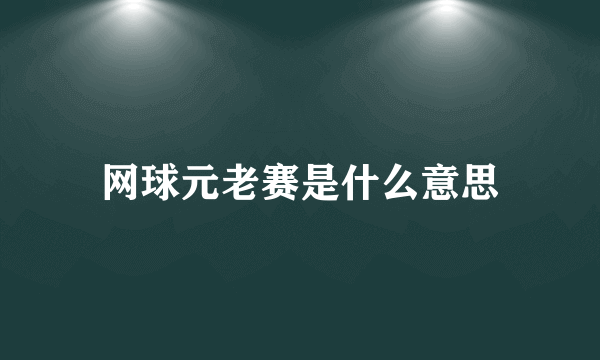 网球元老赛是什么意思